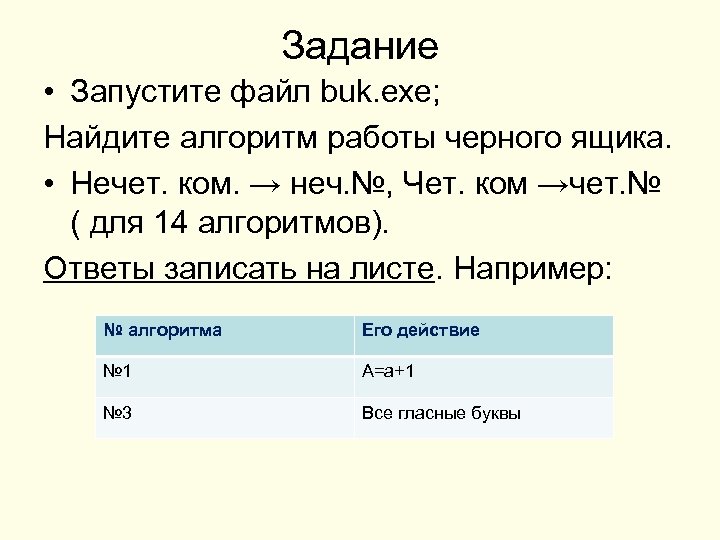 Задание

• Запустите файл buk.exe;

Найдите алгоритм работы черного ящика.

• Нечет. ком. → неч.№, Чет. ком →чет.№ ( для 14 алгоритмов).

Ответы записать на листе. Например:

| № алгоритма | Его действие |
|---|---|
| №1 | A=a+1 |
| №3 | Все гласные буквы |